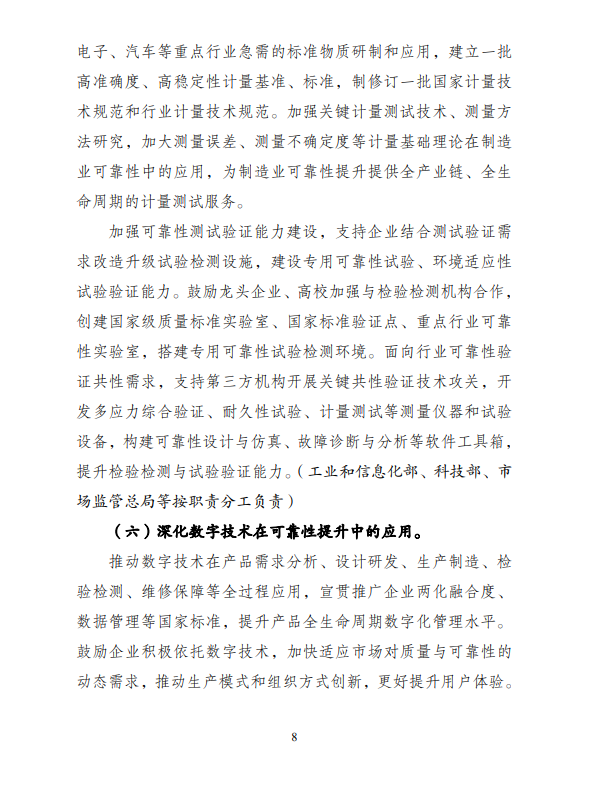 电子、汽车等重点行业急需的标准物质研制和应用，建立一批高准确度、高稳定性计量基准、标准，制修订一批国家计量技术规范和行业计量技术规范。加强关键计量测试技术、测量方法研究，加大测量误差、测量不确定度等计量基础理论在制造业可靠性中的应用，为制造业可靠性提升提供全产业链、全生命周期的计量测试服务。

加强可靠性测试验证能力建设，支持企业结合测试验证需求改造升级试验检测设施，建设专用可靠性试验、环境适应性试验验证能力。鼓励龙头企业、高校加强与检验检测机构合作，创建国家级质量标准实验室、国家标准验证点、重点行业可靠性实验室，搭建专用可靠性试验检测环境。面向行业可靠性验证共性需求，支持第三方机构开展关键共性验证技术攻关，开发多应力综合验证、耐久性试验、计量测试等测量仪器和试验设备，构建可靠性设计与仿真、故障诊断与分析等软件工具箱，提升检验检测与试验验证能力。（工业和信息化部、科技部、市场监管总局等按职责分工负责）

（六）深化数字技术在可靠性提升中的应用。

推动数字技术在产品需求分析、设计研发、生产制造、检验检测、维修保障等全过程应用，宣贯推广企业两化融合度、数据管理等国家标准，提升产品全生命周期数字化管理水平。鼓励企业积极依托数字技术，加快适应市场对质量与可靠性的动态需求，推动生产模式和组织方式创新，更好提升用户体验。

8